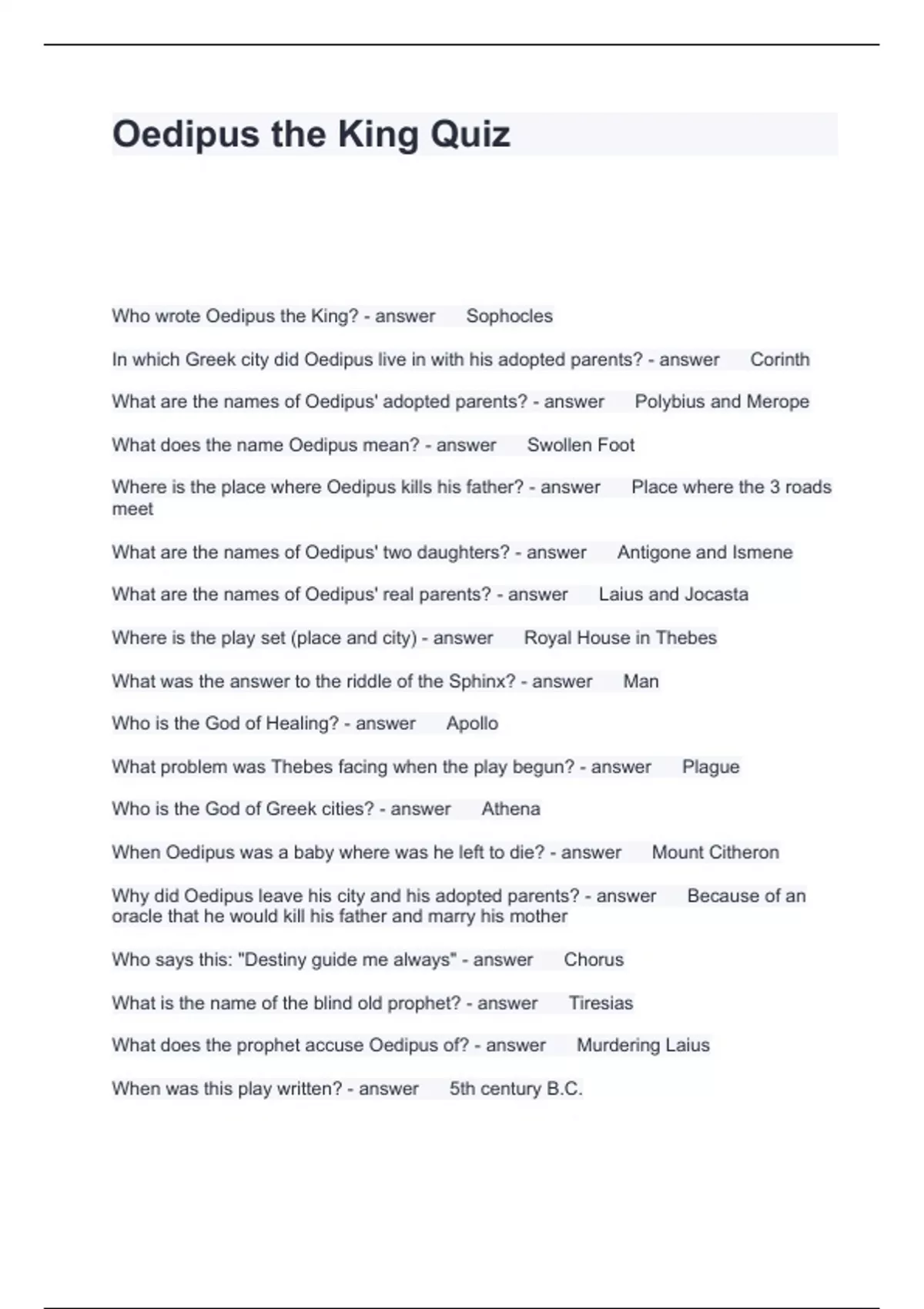 Oedipus the King Quiz

Who wrote Oedipus the King? - answer Sophocles

In which Greek city did Oedipus live in with his adopted parents? - answer Corinth

What are the names of Oedipus' adopted parents? - answer Polybius and Merope

What does the name Oedipus mean? - answer Swollen Foot

Where is the place where Oedipus kills his father? - answer Place where the 3 roads meet

What are the names of Oedipus' two daughters? - answer Antigone and Ismene

What are the names of Oedipus' real parents? - answer Laius and Jocasta

Where is the play set (place and city) - answer Royal House in Thebes

What was the answer to the riddle of the Sphinx? - answer Man

Who is the God of Healing? - answer Apollo

What problem was Thebes facing when the play begun? - answer Plague

Who is the God of Greek cities? - answer Athena

When Oedipus was a baby where was he left to die? - answer Mount Citheron

Why did Oedipus leave his city and his adopted parents? - answer Because of an oracle that he would kill his father and marry his mother

Who says this: "Destiny guide me always" - answer Chorus

What is the name of the blind old prophet? - answer Tiresias

What does the prophet accuse Oedipus of? - answer Murdering Laius

When was this play written? - answer 5th century B.C.